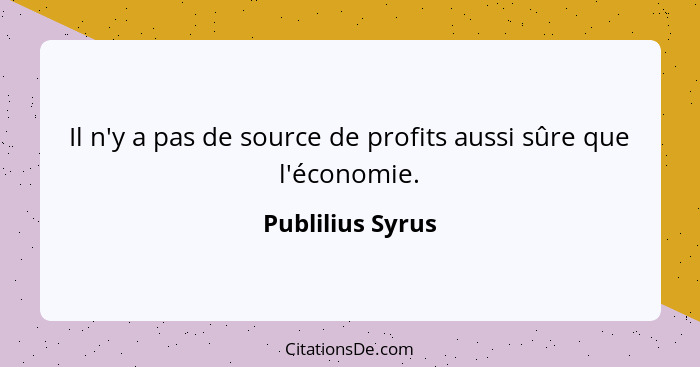 Il n'y a pas de source de profits aussi sûre que l'économie.

Publilius Syrus

CitationsDe.com